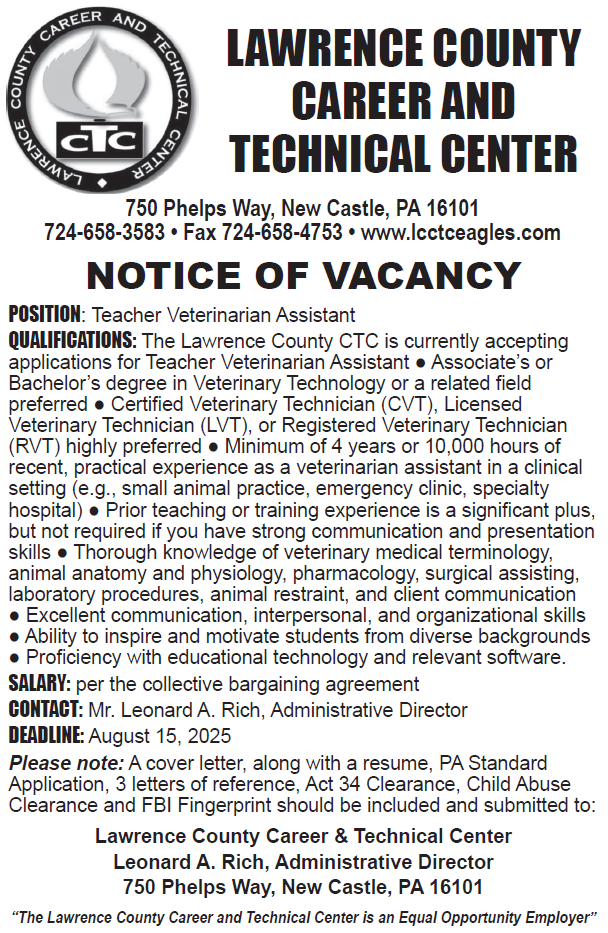 LAWRENCE COUNTY CAREER AND TECHNICAL CENTER

CTC

LAWRENCE COUNTY CAREER AND TECHNICAL CENTER

750 Phelps Way, New Castle, PA 16101
724-658-3583 • Fax 724-658-4753 • www.lcctceagles.com

NOTICE OF VACANCY

POSITION: Teacher Veterinarian Assistant

QUALIFICATIONS: The Lawrence County CTC is currently accepting applications for Teacher Veterinarian Assistant ● Associate's or Bachelor's degree in Veterinary Technology or a related field preferred ● Certified Veterinary Technician (CVT), Licensed Veterinary Technician (LVT), or Registered Veterinary Technician (RVT) highly preferred ● Minimum of 4 years or 10,000 hours of recent, practical experience as a veterinarian assistant in a clinical setting (e.g., small animal practice, emergency clinic, specialty hospital) ● Prior teaching or training experience is a significant plus, but not required if you have strong communication and presentation skills ● Thorough knowledge of veterinary medical terminology, animal anatomy and physiology, pharmacology, surgical assisting, laboratory procedures, animal restraint, and client communication ● Excellent communication, interpersonal, and organizational skills ● Ability to inspire and motivate students from diverse backgrounds ● Proficiency with educational technology and relevant software.

SALARY: per the collective bargaining agreement

CONTACT: Mr. Leonard A. Rich, Administrative Director

DEADLINE: August 15, 2025

Please note: A cover letter, along with a resume, PA Standard Application, 3 letters of reference, Act 34 Clearance, Child Abuse Clearance and FBI Fingerprint should be included and submitted to:

Lawrence County Career & Technical Center
Leonard A. Rich, Administrative Director
750 Phelps Way, New Castle, PA 16101

"The Lawrence County Career and Technical Center is an Equal Opportunity Employer"